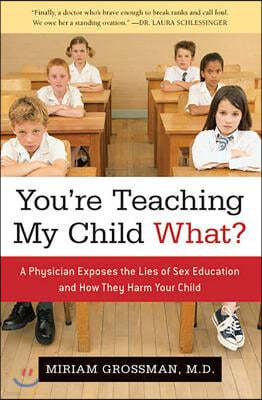 "Finally, a doctor who's brave enough to break ranks and call foul. We owe her a standing ovation." —DR. LAURA SCHLESSINGER

You're Teaching My Child What?

A Physician Exposes the Lies of Sex Education and How They Harm Your Child

MIRIAM GROSSMAN, M.D.